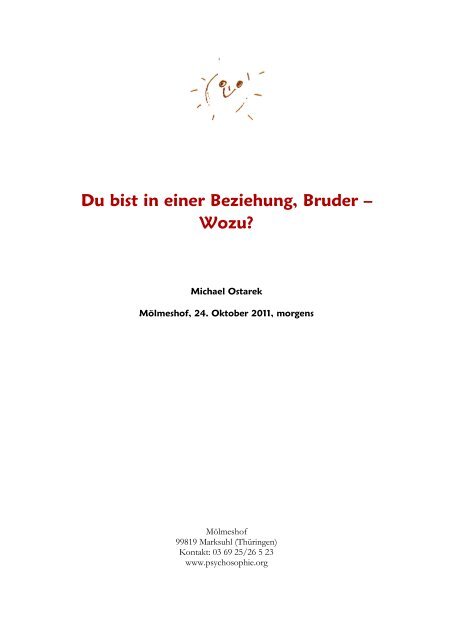 Du bist in einer Beziehung, Bruder – Wozu?

Michael Ostarek

Mölmeshof, 24. Oktober 2011, morgens

Mölmeshof
99819 Marksuhl (Thüringen)
Kontakt: 03 69 25/26 5 23
www.psychosophie.org